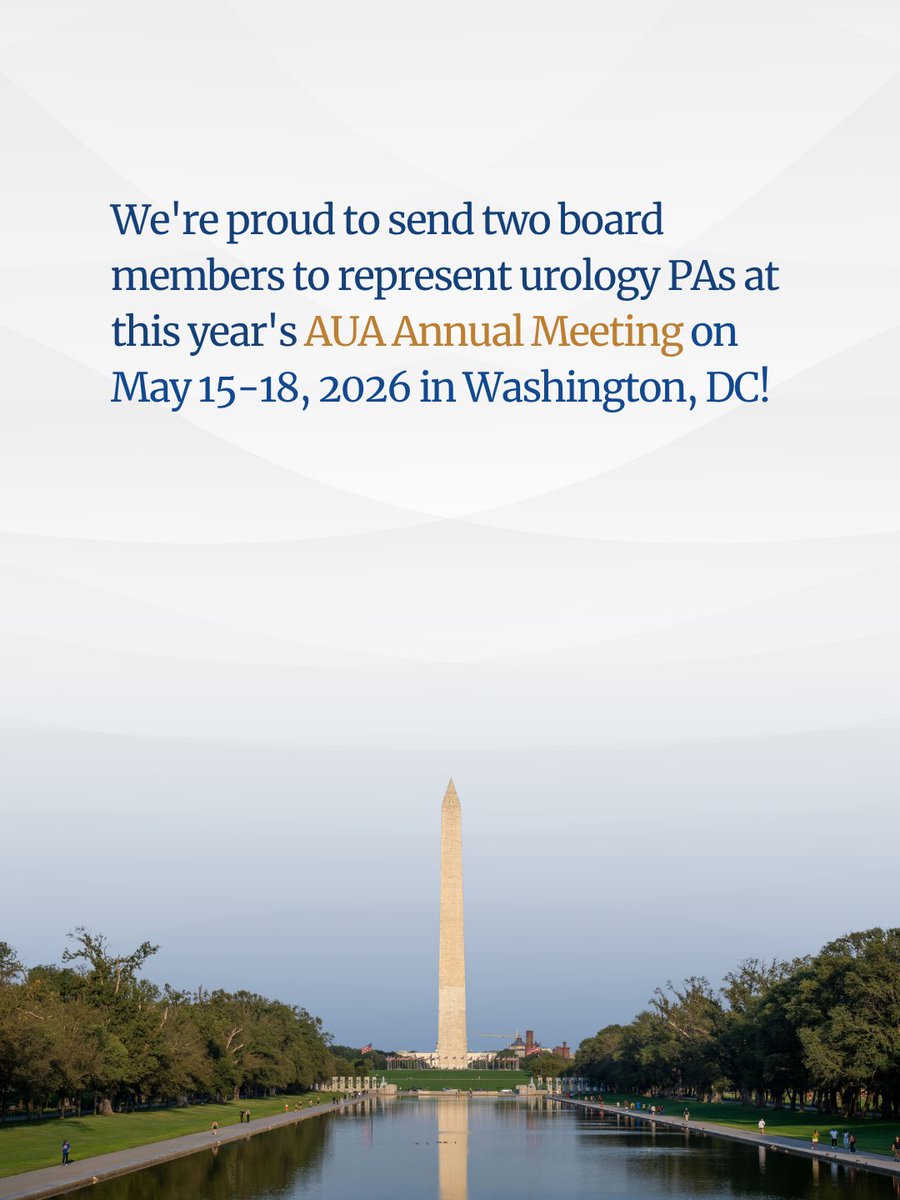 We're proud to send two board members to represent urology PAs at this year's AUA Annual Meeting on May 15-18, 2026 in Washington, DC!